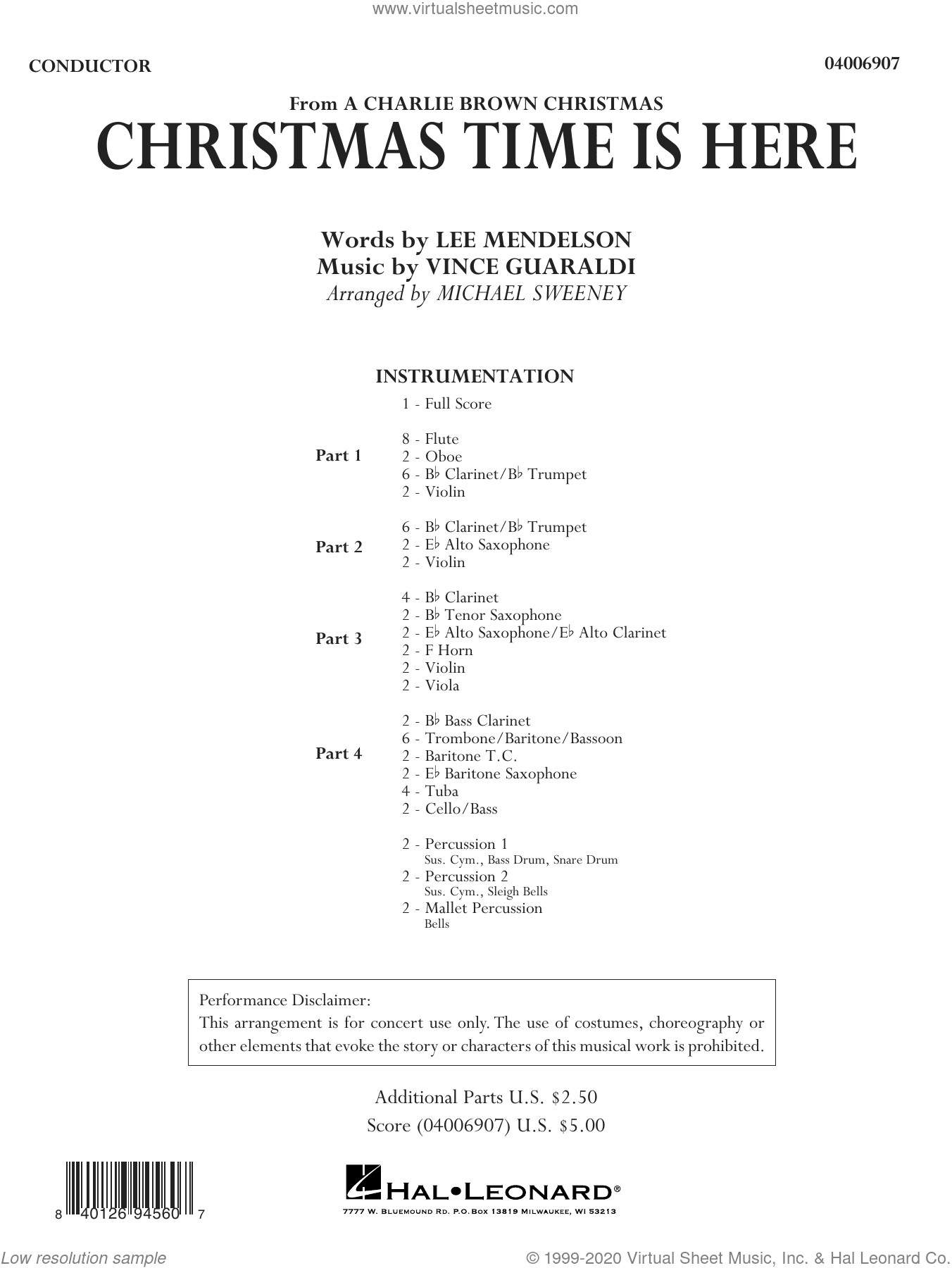 www.virtualsheetmusic.com

CONDUCTOR

04006907

From A CHARLIE BROWN CHRISTMAS
CHRISTMAS TIME IS HERE

Words by LEE MENDELSON
Music by VINCE GUARALDI
Arranged by MICHAEL SWEENEY

INSTRUMENTATION

1 - Full Score

Part 1
8 - Flute
2 - Oboe
6 - B♭ Clarinet/B♭ Trumpet
2 - Violin

Part 2
6 - B♭ Clarinet/B♭ Trumpet
2 - E♭ Alto Saxophone
2 - Violin

Part 3
4 - B♭ Clarinet
2 - B♭ Tenor Saxophone
2 - E♭ Alto Saxophone/E♭ Alto Clarinet
2 - F Horn
2 - Violin
2 - Viola

Part 4
2 - B♭ Bass Clarinet
6 - Trombone/Baritone/Bassoon
2 - Baritone T.C.
2 - E♭ Baritone Saxophone
4 - Tuba
2 - Cello/Bass

2 - Percussion 1
Sus. Cym., Bass Drum, Snare Drum
2 - Percussion 2
Sus. Cym., Sleigh Bells
2 - Mallet Percussion
Bells

Performance Disclaimer:
This arrangement is for concert use only. The use of costumes, choreography or other elements that evoke the story or characters of this musical work is prohibited.

Additional Parts U.S. $2.50
Score (04006907) U.S. $5.00

8 40126 94560 7

HAL•LEONARD®
7777 W. BLUEMOUND RD. P.O.BOX 13819 MILWAUKEE, WI 53213

Low resolution sample

© 1999-2020 Virtual Sheet Music, Inc. & Hal Leonard Co.